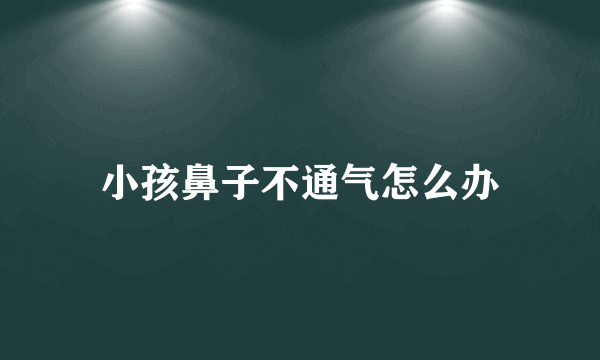 小孩鼻子不通气怎么办